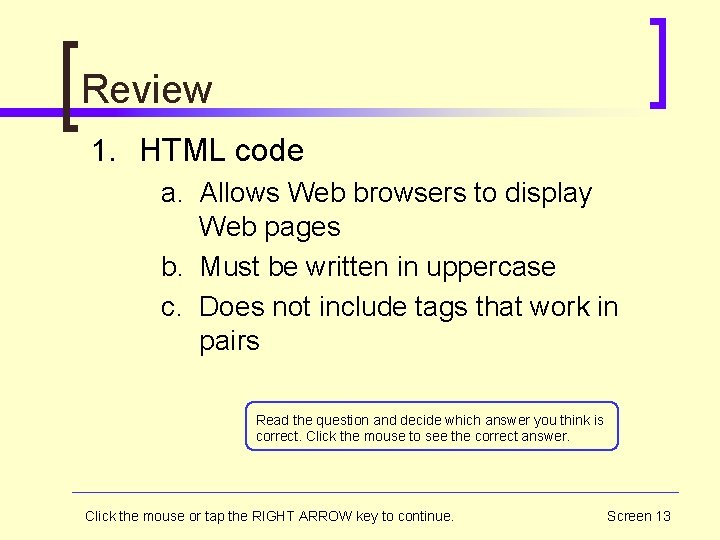 Review

1. HTML code

a. Allows Web browsers to display Web pages

b. Must be written in uppercase

c. Does not include tags that work in pairs

Read the question and decide which answer you think is correct. Click the mouse to see the correct answer.

Click the mouse or tap the RIGHT ARROW key to continue.

Screen 13